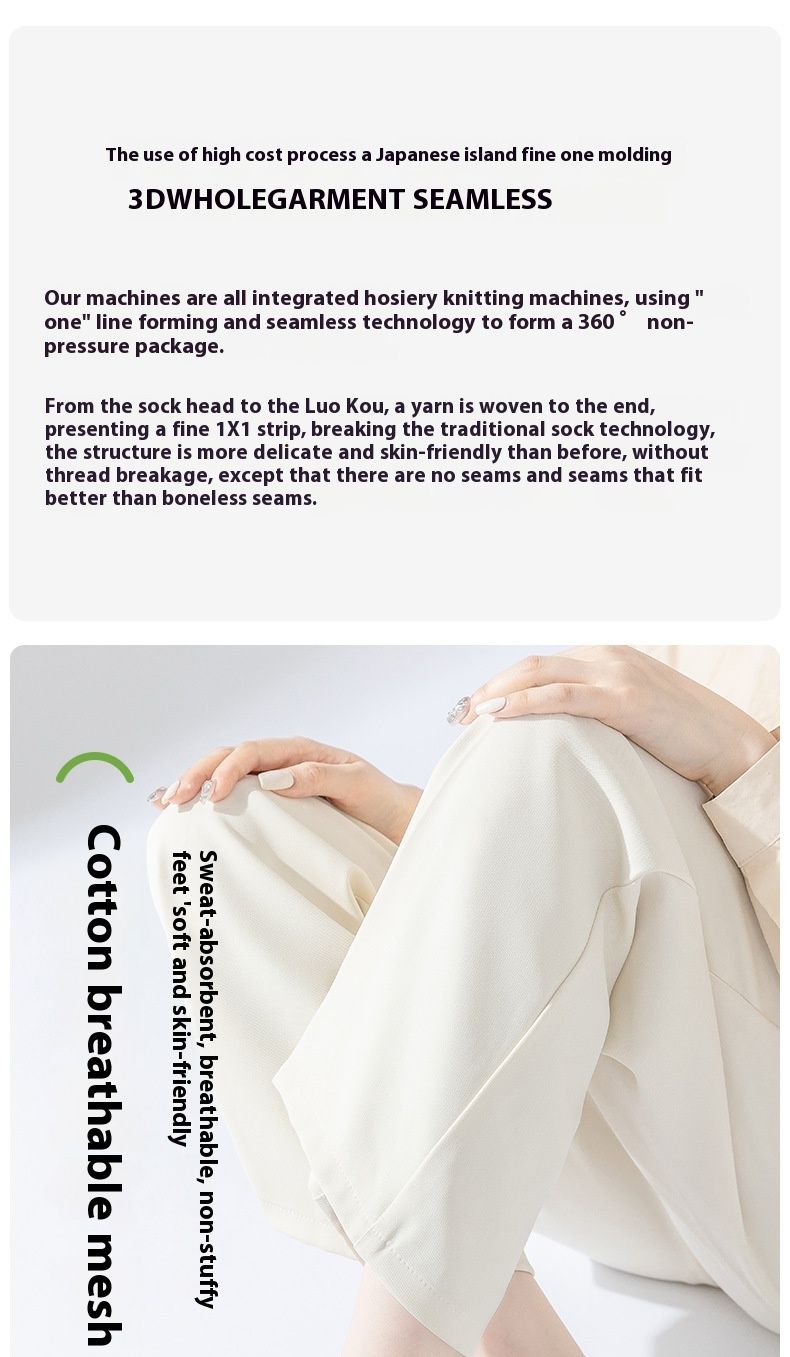 The use of high cost process a Japanese island fine one molding

3DWHOLEGARMENT SEAMLESS

Our machines are all integrated hosiery knitting machines, using " one" line forming and seamless technology to form a 360° non-pressure package.

From the sock head to the Luo Kou, a yarn is woven to the end, presenting a fine 1X1 strip, breaking the traditional sock technology, the structure is more delicate and skin-friendly than before, without thread breakage, except that there are no seams and seams that fit better than boneless seams.

Cotton breathable mesh

Sweat-absorbent, breathable, non-stuffy feet 'soft and skin-friendly